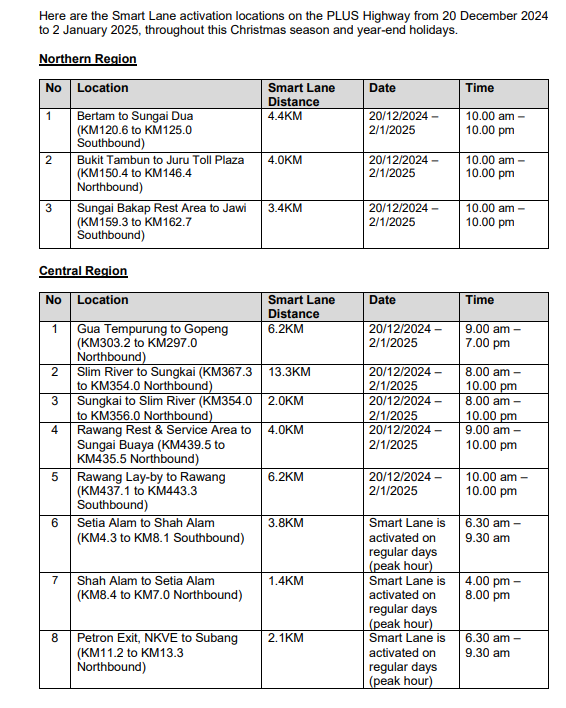 Here are the Smart Lane activation locations on the PLUS Highway from 20 December 2024 to 2 January 2025, throughout this Christmas season and year-end holidays.

Northern Region

| No | Location | Smart Lane Distance | Date | Time |
|---|---|---|---|---|
| 1 | Bertam to Sungai Dua (KM120.6 to KM125.0 Southbound) | 4.4KM | 20/12/2024 – 2/1/2025 | 10.00 am – 10.00 pm |
| 2 | Bukit Tambun to Juru Toll Plaza (KM150.4 to KM146.4 Northbound) | 4.0KM | 20/12/2024 – 2/1/2025 | 10.00 am – 10.00 pm |
| 3 | Sungai Bakap Rest Area to Jawi (KM159.3 to KM162.7 Southbound) | 3.4KM | 20/12/2024 – 2/1/2025 | 10.00 am – 10.00 pm |

Central Region

| No | Location | Smart Lane Distance | Date | Time |
|---|---|---|---|---|
| 1 | Gua Tempurung to Gopeng (KM303.2 to KM297.0 Northbound) | 6.2KM | 20/12/2024 – 2/1/2025 | 9.00 am – 7.00 pm |
| 2 | Slim River to Sungkai (KM367.3 to KM354.0 Northbound) | 13.3KM | 20/12/2024 – 2/1/2025 | 8.00 am – 10.00 pm |
| 3 | Sungkai to Slim River (KM354.0 to KM356.0 Northbound) | 2.0KM | 20/12/2024 – 2/1/2025 | 8.00 am – 10.00 pm |
| 4 | Rawang Rest & Service Area to Sungai Buaya (KM439.5 to KM435.5 Northbound) | 4.0KM | 20/12/2024 – 2/1/2025 | 9.00 am – 10.00 pm |
| 5 | Rawang Lay-by to Rawang (KM437.1 to KM443.3 Southbound) | 6.2KM | 20/12/2024 – 2/1/2025 | 10.00 am – 10.00 pm |
| 6 | Setia Alam to Shah Alam (KM4.3 to KM8.1 Southbound) | 3.8KM | Smart Lane is activated on regular days (peak hour) | 6.30 am – 9.30 am |
| 7 | Shah Alam to Setia Alam (KM8.4 to KM7.0 Northbound) | 1.4KM | Smart Lane is activated on regular days (peak hour) | 4.00 pm – 8.00 pm |
| 8 | Petron Exit, NKVE to Subang (KM11.2 to KM13.3 Northbound) | 2.1KM | Smart Lane is activated on regular days (peak hour) | 6.30 am – 9.30 am |